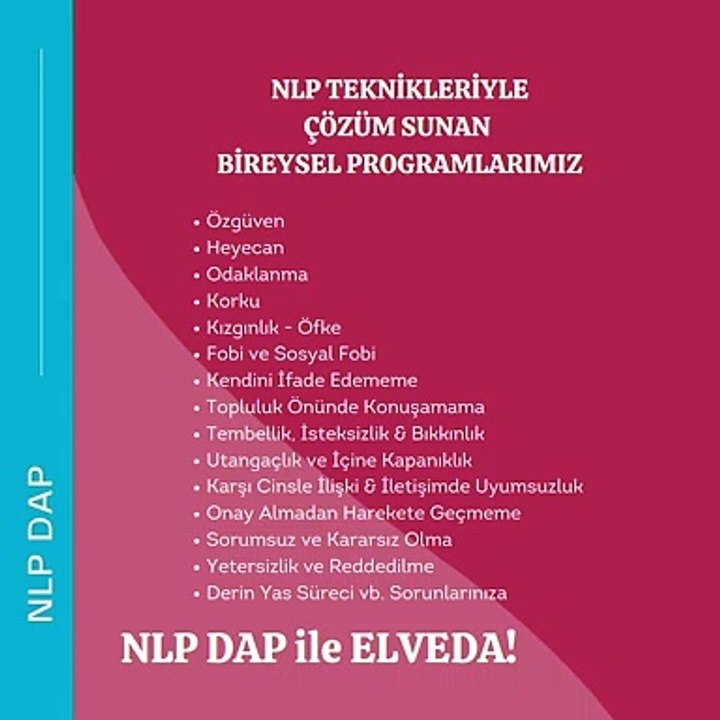 NLP DAP

NLP TEKNİKLERİYLE
ÇÖZÜM SUNAN
BİREYSEL PROGRAMLARIMIZ

• Özgüven
• Heyecan
• Odaklanma
• Korku
• Kızgınlık - Öfke
• Fobi ve Sosyal Fobi
• Kendini İfade Edememe
• Topluluk Önünde Konuşamama
• Tembellik, İsteksizlik & Bıkkınlık
• Utangaçlık ve İçine Kapanıklık
• Karşı Cinsle İlişki & İletişimde Uyumsuzluk
• Onay Almadan Harekete Geçmeme
• Sorumsuz ve Kararsız Olma
• Yetersizlik ve Reddedilme
• Derin Yas Süreci vb. Sorunlarınıza

NLP DAP ile ELVEDA!